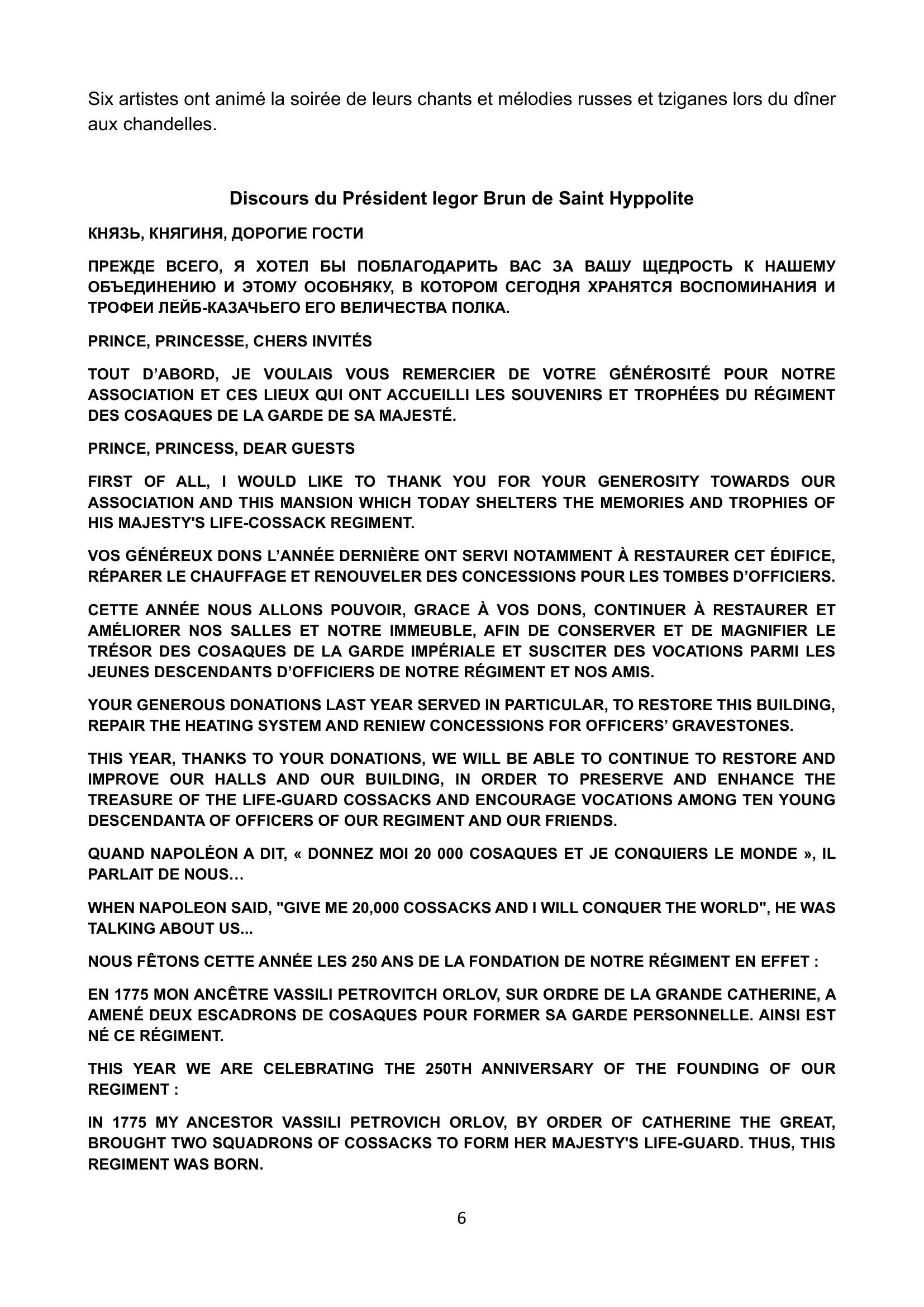 Six artistes ont animé la soirée de leurs chants et mélodies russes et tziganes lors du dîner aux chandelles.

Discours du Président Iegor Brun de Saint Hyppolite

КНЯЗЬ, КНЯГИНЯ, ДОРОГИЕ ГОСТИ

ПРЕЖДЕ ВСЕГО, Я ХОТЕЛ БЫ ПОБЛАГОДАРИТЬ ВАС ЗА ВАШУ ЩЕДРОСТЬ К НАШЕМУ ОБЪЕДИНЕНИЮ И ЭТОМУ ОСОБНЯКУ, В КОТОРОМ СЕГОДНЯ ХРАНЯТСЯ ВОСПОМИНАНИЯ И ТРОФЕИ ЛЕЙБ-КАЗАЧЬЕГО ЕГО ВЕЛИЧЕСТВА ПОЛКА.

PRINCE, PRINCESSE, CHERS INVITÉS

TOUT D'ABORD, JE VOULAIS VOUS REMERCIER DE VOTRE GÉNÉROSITÉ POUR NOTRE ASSOCIATION ET CES LIEUX QUI ONT ACCUEILLI LES SOUVENIRS ET TROPHÉES DU RÉGIMENT DES COSAQUES DE LA GARDE DE SA MAJESTÉ.

PRINCE, PRINCESS, DEAR GUESTS

FIRST OF ALL, I WOULD LIKE TO THANK YOU FOR YOUR GENEROSITY TOWARDS OUR ASSOCIATION AND THIS MANSION WHICH TODAY SHELTERS THE MEMORIES AND TROPHIES OF HIS MAJESTY'S LIFE-COSSACK REGIMENT.

VOS GÉNÉREUX DONS L'ANNÉE DERNIÈRE ONT SERVI NOTAMMENT À RESTAURER CET ÉDIFICE, RÉPARER LE CHAUFFAGE ET RENOUVELER DES CONCESSIONS POUR LES TOMBES D'OFFICIERS.

CETTE ANNÉE NOUS ALLONS POUVOIR, GRACE À VOS DONS, CONTINUER À RESTAURER ET AMÉLIORER NOS SALLES ET NOTRE IMMEUBLE, AFIN DE CONSERVER ET DE MAGNIFIER LE TRÉSOR DES COSAQUES DE LA GARDE IMPÉRIALE ET SUSCITER DES VOCATIONS PARMI LES JEUNES DESCENDANTS D'OFFICIERS DE NOTRE RÉGIMENT ET NOS AMIS.

YOUR GENEROUS DONATIONS LAST YEAR SERVED IN PARTICULAR, TO RESTORE THIS BUILDING, REPAIR THE HEATING SYSTEM AND RENIEW CONCESSIONS FOR OFFICERS' GRAVESTONES.

THIS YEAR, THANKS TO YOUR DONATIONS, WE WILL BE ABLE TO CONTINUE TO RESTORE AND IMPROVE OUR HALLS AND OUR BUILDING, IN ORDER TO PRESERVE AND ENHANCE THE TREASURE OF THE LIFE-GUARD COSSACKS AND ENCOURAGE VOCATIONS AMONG TEN YOUNG DESCENDANTA OF OFFICERS OF OUR REGIMENT AND OUR FRIENDS.

QUAND NAPOLÉON A DIT, « DONNEZ MOI 20 000 COSAQUES ET JE CONQUIERS LE MONDE », IL PARLAIT DE NOUS…

WHEN NAPOLEON SAID, "GIVE ME 20,000 COSSACKS AND I WILL CONQUER THE WORLD", HE WAS TALKING ABOUT US...

NOUS FÊTONS CETTE ANNÉE LES 250 ANS DE LA FONDATION DE NOTRE RÉGIMENT EN EFFET :

EN 1775 MON ANCÊTRE VASSILI PETROVITCH ORLOV, SUR ORDRE DE LA GRANDE CATHERINE, A AMENÉ DEUX ESCADRONS DE COSAQUES POUR FORMER SA GARDE PERSONNELLE. AINSI EST NÉ CE RÉGIMENT.

THIS YEAR WE ARE CELEBRATING THE 250TH ANNIVERSARY OF THE FOUNDING OF OUR REGIMENT :

IN 1775 MY ANCESTOR VASSILI PETROVICH ORLOV, BY ORDER OF CATHERINE THE GREAT, BROUGHT TWO SQUADRONS OF COSSACKS TO FORM HER MAJESTY'S LIFE-GUARD. THUS, THIS REGIMENT WAS BORN.

6